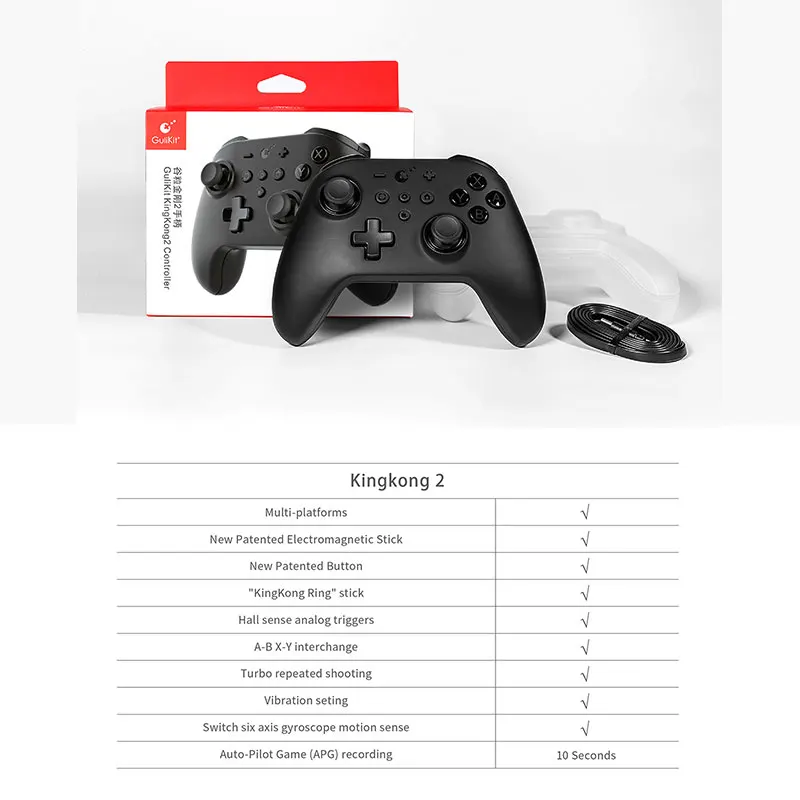 GuliKit

谷粒金刚2手柄
GuliKit KingKong2 Controller

| Kingkong 2 | |
|---|---|
| Multi-platforms | √ |
| New Patented Electromagnetic Stick | √ |
| New Patented Button | √ |
| "KingKong Ring" stick | √ |
| Hall sense analog triggers | √ |
| A-B X-Y interchange | √ |
| Turbo repeated shooting | √ |
| Vibration seting | √ |
| Switch six axis gyroscope motion sense | √ |
| Auto-Pilot Game (APG) recording | 10 Seconds |